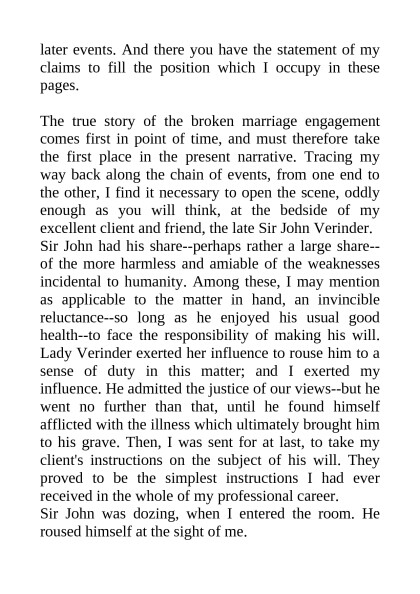 later events. And there you have the statement of my claims to fill the position which I occupy in these pages.

The true story of the broken marriage engagement comes first in point of time, and must therefore take the first place in the present narrative. Tracing my way back along the chain of events, from one end to the other, I find it necessary to open the scene, oddly enough as you will think, at the bedside of my excellent client and friend, the late Sir John Verinder.
Sir John had his share--perhaps rather a large share--of the more harmless and amiable of the weaknesses incidental to humanity. Among these, I may mention as applicable to the matter in hand, an invincible reluctance--so long as he enjoyed his usual good health--to face the responsibility of making his will. Lady Verinder exerted her influence to rouse him to a sense of duty in this matter; and I exerted my influence. He admitted the justice of our views--but he went no further than that, until he found himself afflicted with the illness which ultimately brought him to his grave. Then, I was sent for at last, to take my client's instructions on the subject of his will. They proved to be the simplest instructions I had ever received in the whole of my professional career.
Sir John was dozing, when I entered the room. He roused himself at the sight of me.